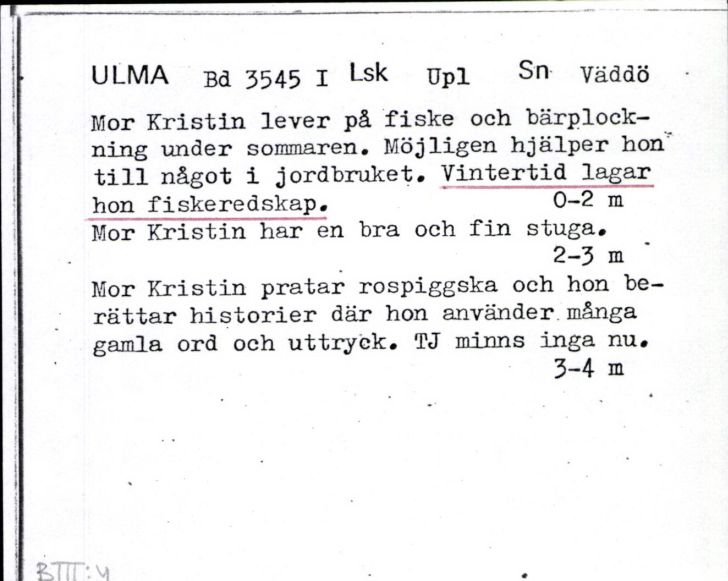 ULMA Bd 3545 I Lsk Upl Sn Väddö

Mor Kristin lever på fiske och bärplockning under sommaren. Möjligen hjälper hon till något i jordbruket. Vintertid lagar hon fiskeredskap. 0-2 m

Mor Kristin har en bra och fin stuga. 2-3 m

Mor Kristin pratar rospiggska och hon berättar historier där hon använder många gamla ord och uttryck. TJ minns inga nu. 3-4 m

BIII:4